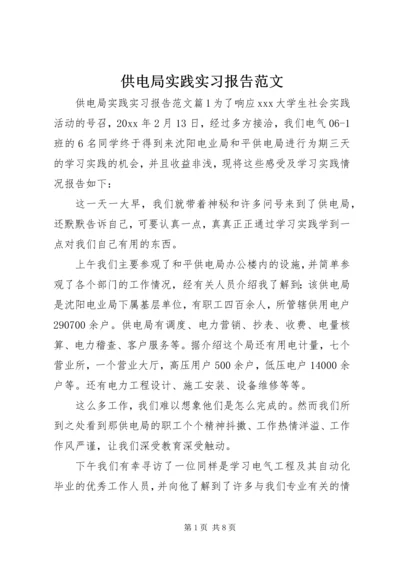 供电局实践实习报告范文

供电局实践实习报告范文篇1为了响应xxx大学生社会实践活动的号召，20xx年2月13日，经过多方接洽，我们电气06-1班的6名同学终于得到来沈阳电业局和平供电局进行为期三天的学习实践的机会，并且收益非浅，现将这些感受及学习实践情况报告如下：

这一天一大早，我们就带着神秘和许多问号来到了供电局，还默默告诉自己，可要认真一点，真真正正通过学习实践学到一点对我们自己有用的东西。

上午我们主要参观了和平供电局办公楼内的设施，并简单参观了各个部门的工作情况，经有关人员介绍我了解到：该供电局是沈阳电业局下属基层单位，有职工四百余人，所管辖供用电户290700余户。供电局有调度、电力营销、抄表、收费、电量核算、电力稽查、客户服务等。据介绍这个局还有用电计量，七个营业所，一个营业大厅，高压用户500余户，低压电户14000余户等。还有电力工程设计、施工安装、设备维修等等。

这么多工作，我们难以想象他们是怎么完成的。然而我们所到之处看到那供电局的职工个个精神抖擞、工作热情洋溢、工作作风严谨，让我们深受教育深受触动。

下午我们有幸寻访了一位同样是学习电气工程及其自动化毕业的优秀工作人员，并向他了解到了许多与我们专业有关的情

第1页 共8页